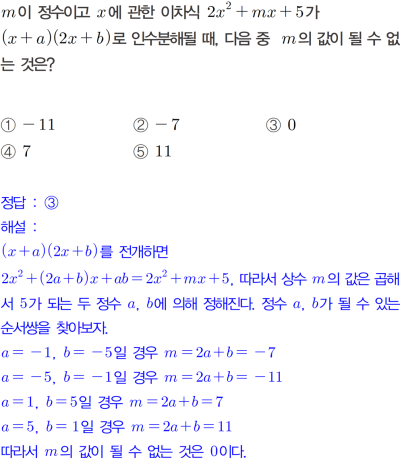 $m$이 정수이고 $x$에 관한 이차식 $2x^2+mx+5$가 $(x+a)(2x+b)$로 인수분해될 때, 다음 중 $m$의 값이 될 수 없는 것은?

① $-11$ ② $-7$ ③ $0$
④ $7$ ⑤ $11$

정답 : ③

해설 :

$(x+a)(2x+b)$를 전개하면

$2x^2+(2a+b)x+ab=2x^2+mx+5$, 따라서 상수 $m$의 값은 곱해서 5가 되는 두 정수 $a$, $b$에 의해 정해진다. 정수 $a$, $b$가 될 수 있는 순서쌍을 찾아보자.

$a=-1$, $b=-5$일 경우 $m=2a+b=-7$

$a=-5$, $b=-1$일 경우 $m=2a+b=-11$

$a=1$, $b=5$일 경우 $m=2a+b=7$

$a=5$, $b=1$일 경우 $m=2a+b=11$

따라서 $m$의 값이 될 수 없는 것은 0이다.